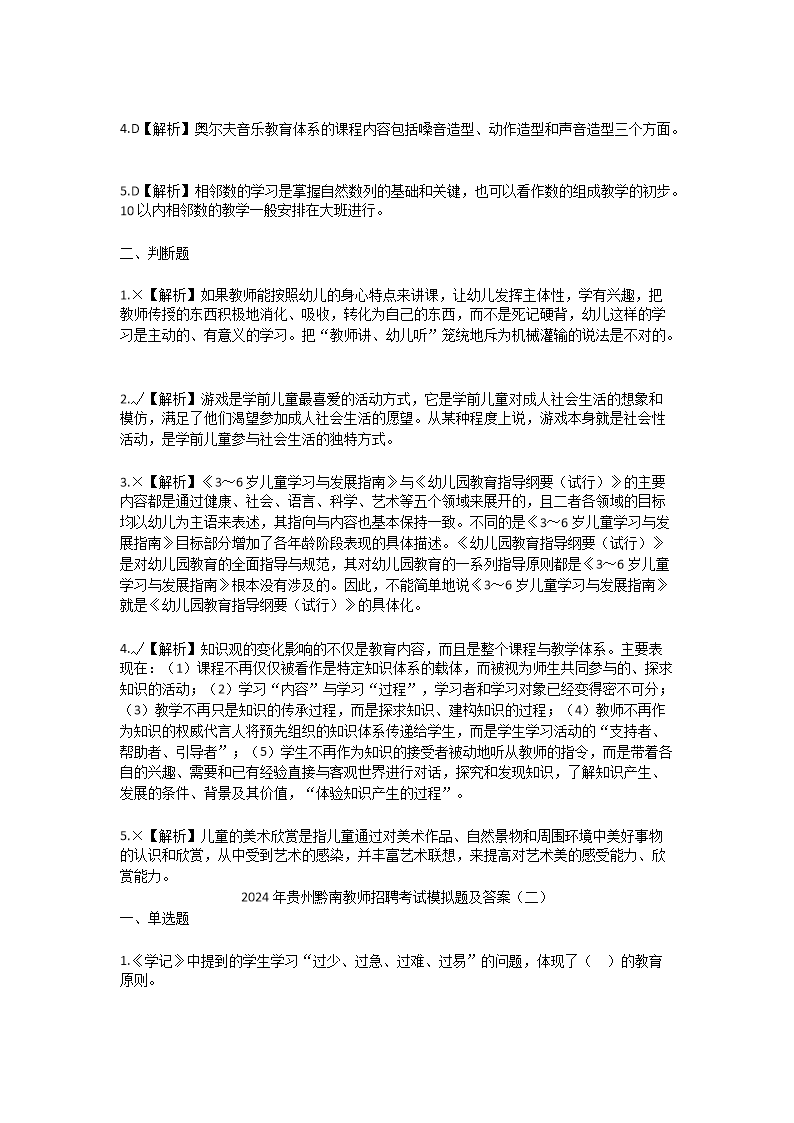 4.D【解析】奥尔夫音乐教育体系的课程内容包括嗓音造型、动作造型和声音造型三个方面。

5.D【解析】相邻数的学习是掌握自然数列的基础和关键，也可以看作数的组成教学的初步。10以内相邻数的教学一般安排在大班进行。

二、判断题

1.×【解析】如果教师能按照幼儿的身心特点来讲课，让幼儿发挥主体性，学有兴趣，把教师传授的东西积极地消化、吸收，转化为自己的东西，而不是死记硬背，幼儿这样的学习是主动的、有意义的学习。把“教师讲、幼儿听”笼统地斥为机械灌输的说法是不对的。

2.√【解析】游戏是学前儿童最喜爱的活动方式，它是学前儿童对成人社会生活的想象和模仿，满足了他们渴望参加成人社会生活的愿望。从某种程度上说，游戏本身就是社会性活动，是学前儿童参与社会生活的独特方式。

3.×【解析】《3～6岁儿童学习与发展指南》与《幼儿园教育指导纲要（试行）》的主要内容都是通过健康、社会、语言、科学、艺术等五个领域来展开的，且二者各领域的目标均以幼儿为主语来表述，其指向与内容也基本保持一致。不同的是《3～6岁儿童学习与发展指南》目标部分增加了各年龄阶段表现的具体描述。《幼儿园教育指导纲要（试行）》是对幼儿园教育的全面指导与规范，其对幼儿园教育的一系列指导原则都是《3～6岁儿童学习与发展指南》根本没有涉及的。因此，不能简单地说《3～6岁儿童学习与发展指南》就是《幼儿园教育指导纲要（试行）》的具体化。

4.√【解析】知识观的变化影响的不仅是教育内容，而且是整个课程与教学体系。主要表现在：（1）课程不再仅仅被看作是特定知识体系的载体，而被视为师生共同参与的、探求知识的活动；（2）学习“内容”与学习“过程”，学习者和学习对象已经变得密不可分；（3）教学不再只是知识的传承过程，而是探求知识、建构知识的过程；（4）教师不再作为知识的权威代言人将预先组织的知识体系传递给学生，而是学生学习活动的“支持者、帮助者、引导者”；（5）学生不再作为知识的接受者被动地听从教师的指令，而是带着各自的兴趣、需要和已有经验直接与客观世界进行对话，探究和发现知识，了解知识产生、发展的条件、背景及其价值，“体验知识产生的过程”。

5.×【解析】儿童的美术欣赏是指儿童通过对美术作品、自然景物和周围环境中美好事物的认识和欣赏，从中受到艺术的感染，并丰富艺术联想，来提高对艺术美的感受能力、欣赏能力。

2024年贵州黔南教师招聘考试模拟题及答案（二）

一、单选题

1.《学记》中提到的学生学习“过少、过急、过难、过易”的问题，体现了（ ）的教育原则。